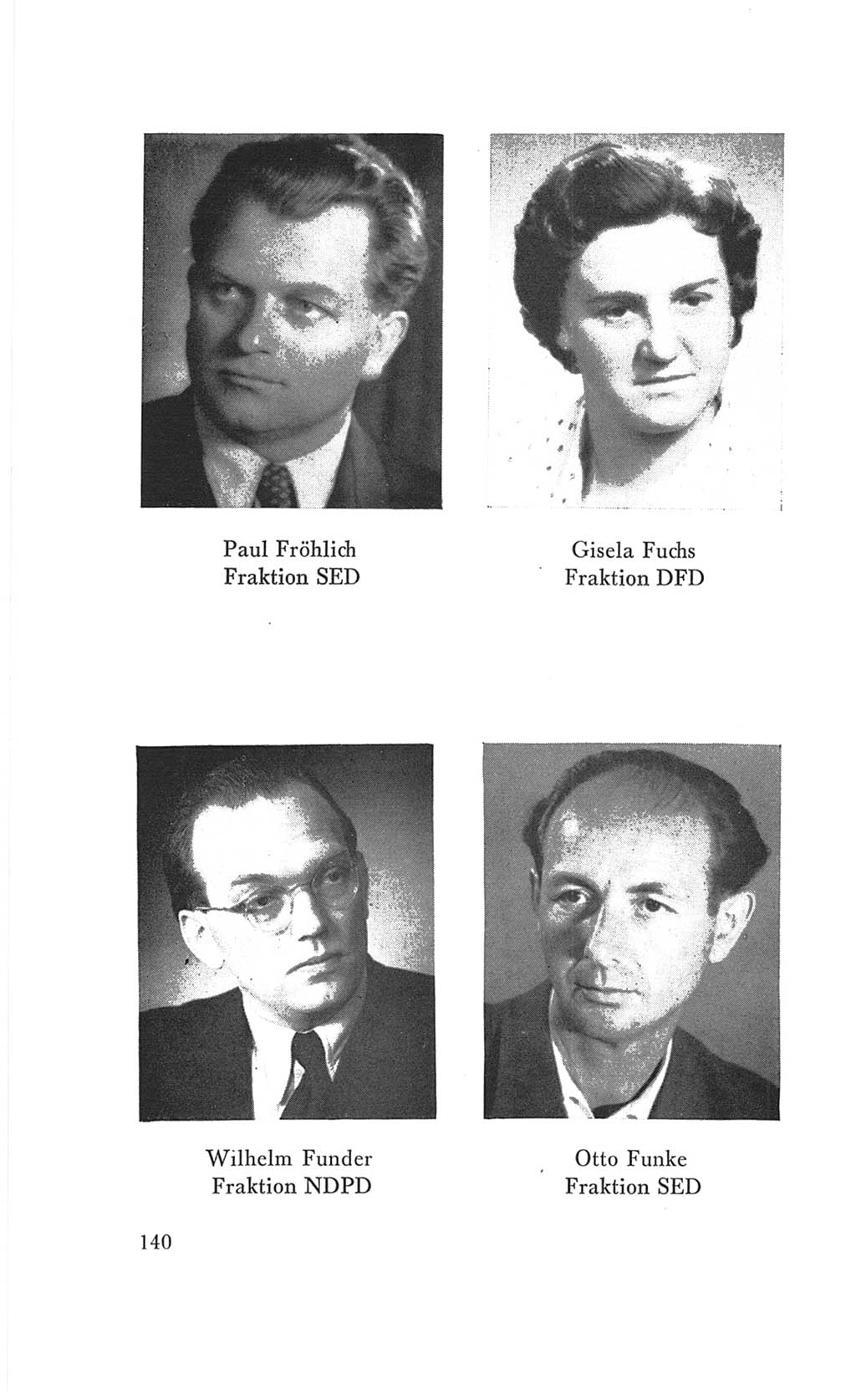 Paul Fröhlich
Fraktion SED

Gisela Fuchs
Fraktion DFD

Wilhelm Funder
Fraktion NDPD

Otto Funke
Fraktion SED

140